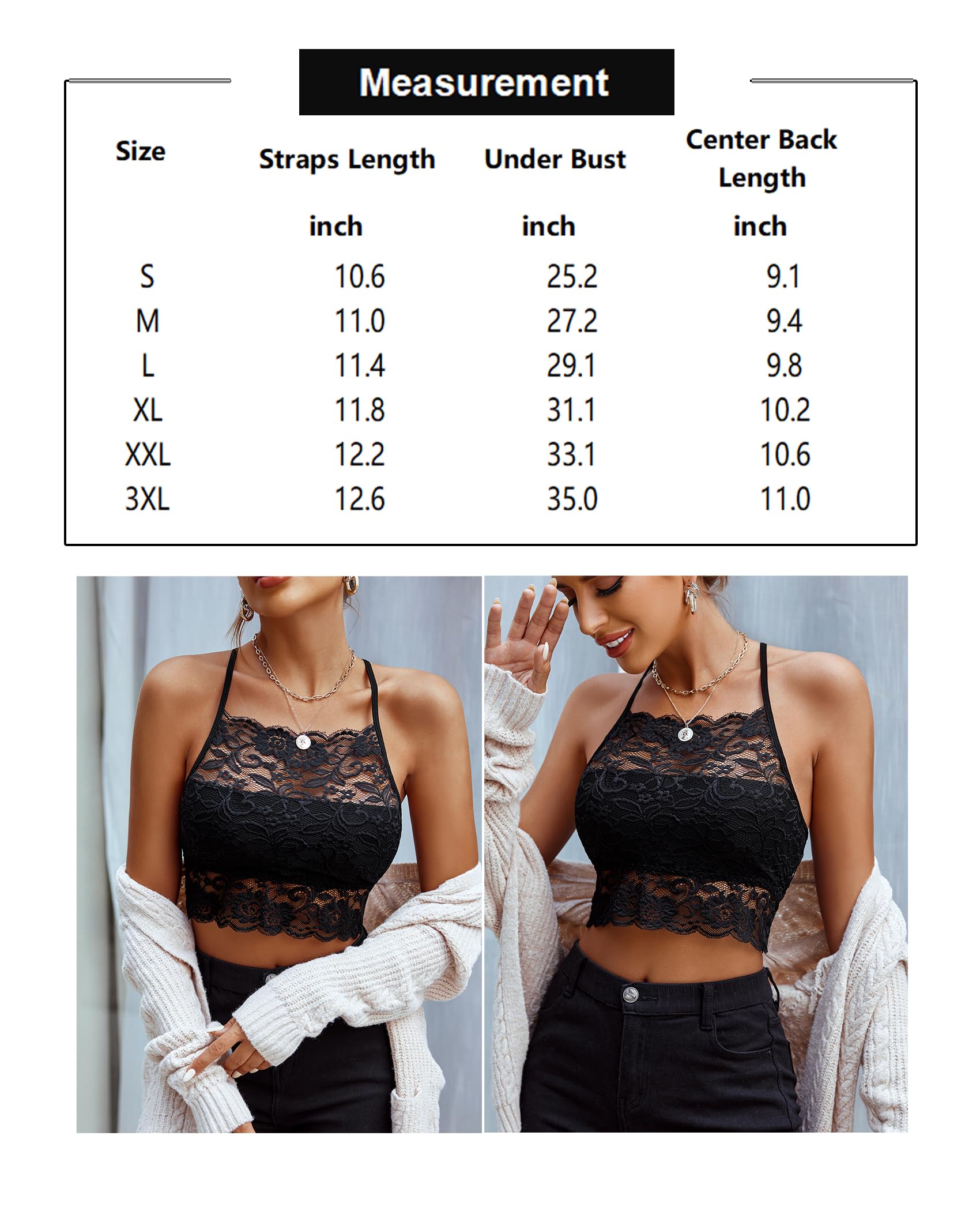 Measurement

| Size | Straps Length | Under Bust | Center Back Length |
|---|---|---|---|
| | inch | inch | inch |
| S | 10.6 | 25.2 | 9.1 |
| M | 11.0 | 27.2 | 9.4 |
| L | 11.4 | 29.1 | 9.8 |
| XL | 11.8 | 31.1 | 10.2 |
| XXL | 12.2 | 33.1 | 10.6 |
| 3XL | 12.6 | 35.0 | 11.0 |